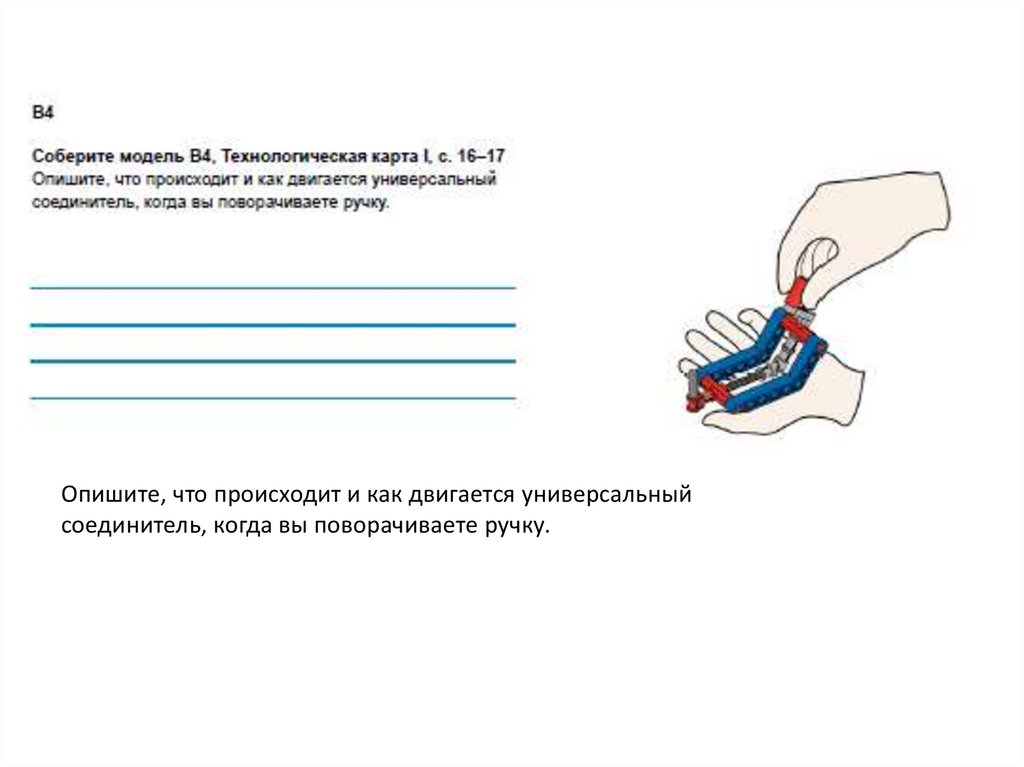 B4

Соберите модель B4, Технологическая карта I, с. 16–17
Опишите, что происходит и как двигается универсальный соединитель, когда вы поворачиваете ручку.

Опишите, что происходит и как двигается универсальный соединитель, когда вы поворачиваете ручку.